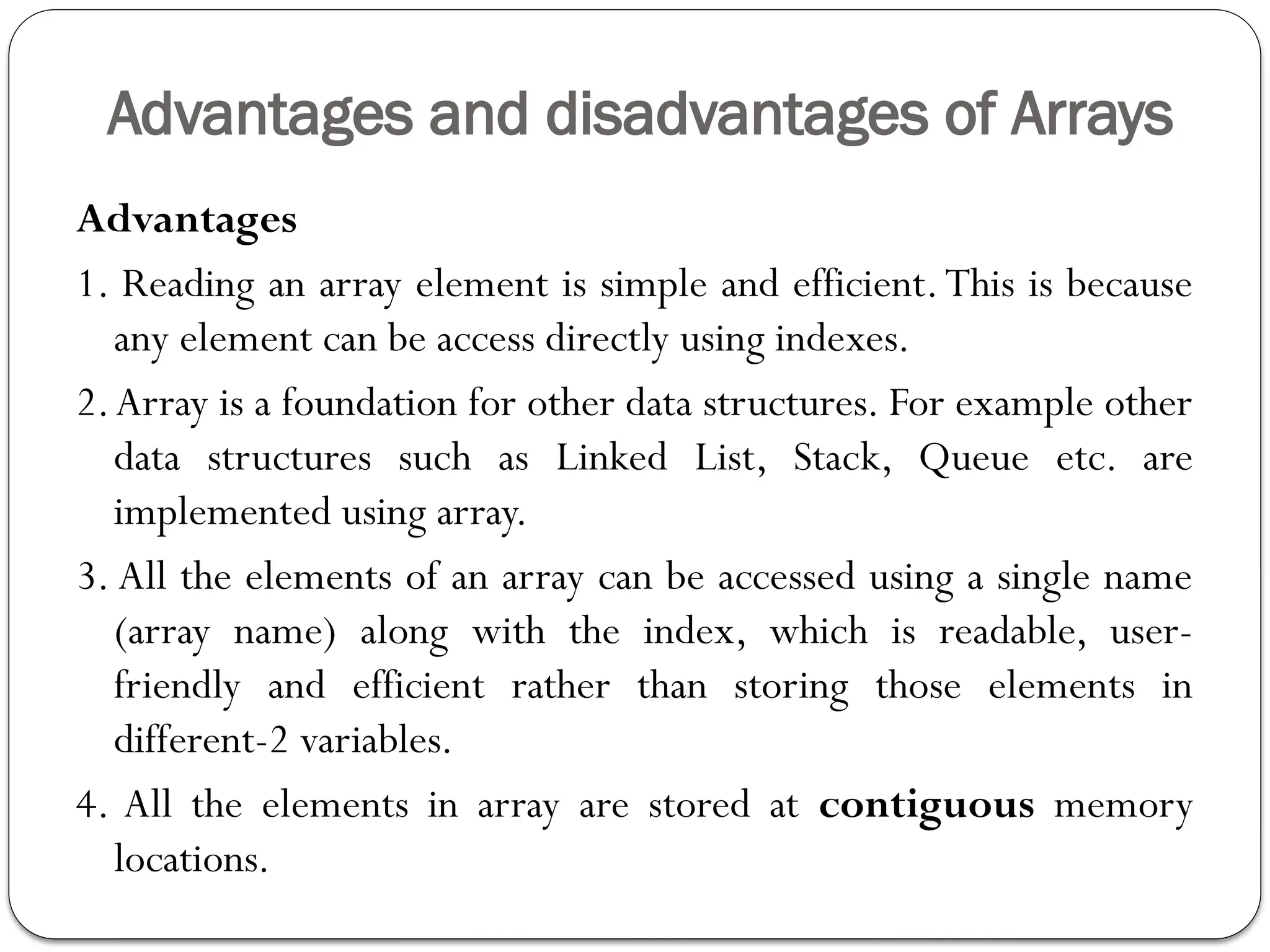 Advantages and disadvantages of Arrays

Advantages

1. Reading an array element is simple and efficient. This is because any element can be access directly using indexes.

2. Array is a foundation for other data structures. For example other data structures such as Linked List, Stack, Queue etc. are implemented using array.

3. All the elements of an array can be accessed using a single name (array name) along with the index, which is readable, user-friendly and efficient rather than storing those elements in different-2 variables.

4. All the elements in array are stored at contiguous memory locations.